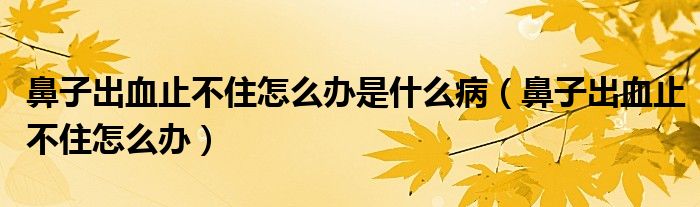 鼻子出血止不住怎么办是什么病（鼻子出血止不住怎么办）